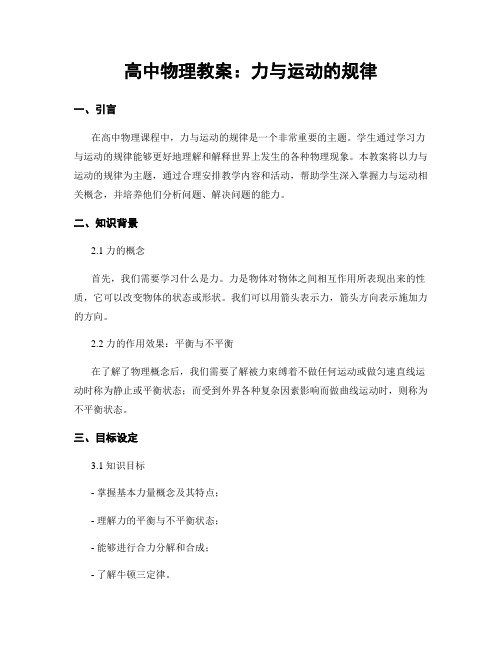 高中物理教案：力与运动的规律

一、引言

在高中物理课程中，力与运动的规律是一个非常重要的主题。学生通过学习力与运动的规律能够更好地理解和解释世界上发生的各种物理现象。本教案将以力与运动的规律为主题，通过合理安排教学内容和活动，帮助学生深入掌握力与运动相关概念，并培养他们分析问题、解决问题的能力。

二、知识背景

2.1 力的概念

首先，我们需要学习什么是力。力是物体对物体之间相互作用所表现出来的性质，它可以改变物体的状态或形状。我们可以用箭头表示力，箭头方向表示施加力的方向。

2.2 力的作用效果：平衡与不平衡

在了解了物理概念后，我们需要了解被力束缚着不做任何运动或做匀速直线运动时称为静止或平衡状态；而受到外界各种复杂因素影响而做曲线运动时，则称为不平衡状态。

三、目标设定

3.1 知识目标

- 掌握基本力量概念及其特点；

- 理解力的平衡与不平衡状态；

- 能够进行合力分解和合成；

- 了解牛顿三定律。